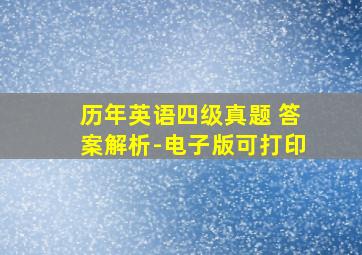 历年英语四级真题 答案解析-电子版可打印